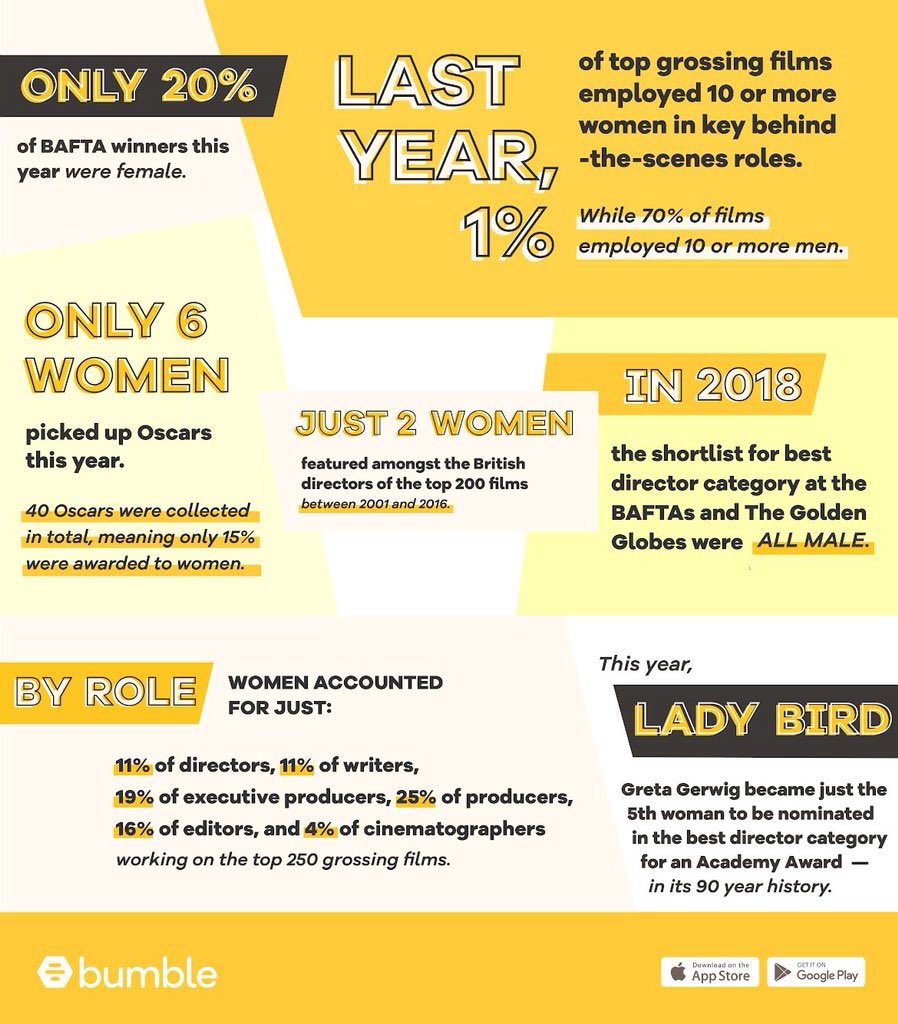 ONLY 20%

of BAFTA winners this year were female.

LAST YEAR, 1%

of top grossing films employed 10 or more women in key behind-the-scenes roles.

While 70% of films employed 10 or more men.

ONLY 6 WOMEN

picked up Oscars this year.

40 Oscars were collected in total, meaning only 15% were awarded to women.

JUST 2 WOMEN

featured amongst the British directors of the top 200 films between 2001 and 2016.

IN 2018

the shortlist for best director category at the BAFTAs and The Golden Globes were ALL MALE.

BY ROLE

WOMEN ACCOUNTED FOR JUST:

11% of directors, 11% of writers, 19% of executive producers, 25% of producers, 16% of editors, and 4% of cinematographers working on the top 250 grossing films.

This year,

LADY BIRD

Greta Gerwig became just the 5th woman to be nominated in the best director category for an Academy Award — in its 90 year history.

bumble

Download on the App Store

GET IT ON Google Play